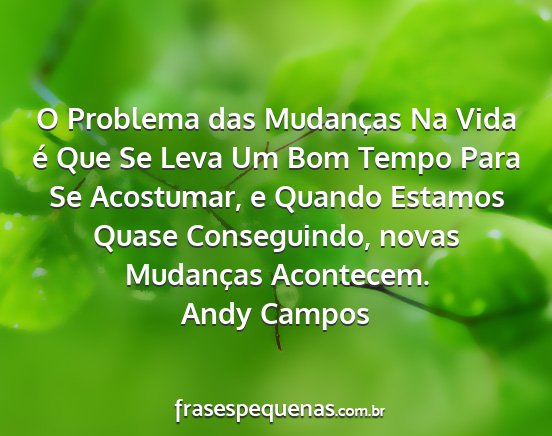 O Problema das Mudanças Na Vida é Que Se Leva Um Bom Tempo Para Se Acostumar, e Quando Estamos Quase Conseguindo, novas Mudanças Acontecem.
Andy Campos

frasespequenas.com.br